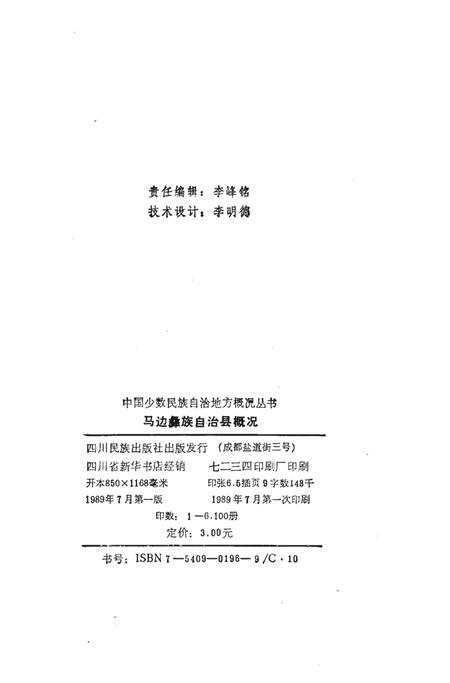 责任编辑：李峰铭
技术设计：李明德

中国少数民族自治地方概况丛书
马边彝族自治县概况

四川民族出版社出版发行（成都盐道街三号）
四川省新华书店经销　七二三四印刷厂印刷
开本850×1168毫米　印张6.5插页9字数148千
1989年7月第一版　1989年7月第一次印刷
印数：1—6.100册
定价：3.00元

书号：ISBN 7—5409—0196—9/C·10